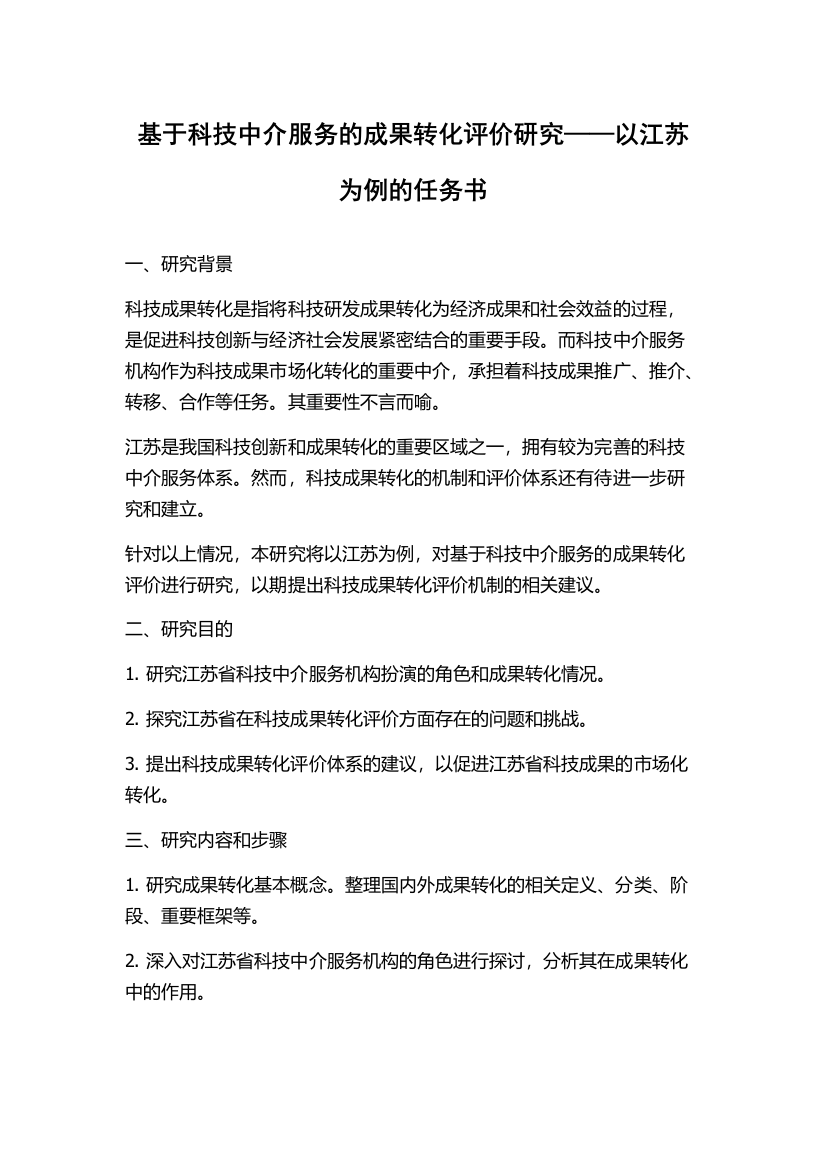 基于科技中介服务的成果转化评价研究——以江苏为例的任务书

一、研究背景

科技成果转化是指将科技研发成果转化为经济成果和社会效益的过程，是促进科技创新与经济社会发展紧密结合的重要手段。而科技中介服务机构作为科技成果市场化转化的重要中介，承担着科技成果推广、推介、转移、合作等任务。其重要性不言而喻。

江苏是我国科技创新和成果转化的重要区域之一，拥有较为完善的科技中介服务体系。然而，科技成果转化的机制和评价体系还有待进一步研究和建立。

针对以上情况，本研究将以江苏为例，对基于科技中介服务的成果转化评价进行研究，以期提出科技成果转化评价机制的相关建议。

二、研究目的

1. 研究江苏省科技中介服务机构扮演的角色和成果转化情况。

2. 探究江苏省在科技成果转化评价方面存在的问题和挑战。

3. 提出科技成果转化评价体系的建议，以促进江苏省科技成果的市场化转化。

三、研究内容和步骤

1. 研究成果转化基本概念。整理国内外成果转化的相关定义、分类、阶段、重要框架等。

2. 深入对江苏省科技中介服务机构的角色进行探讨，分析其在成果转化中的作用。